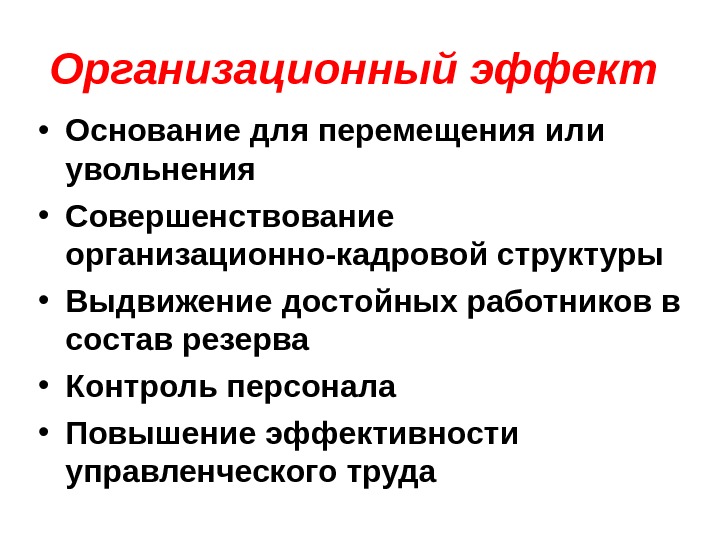 Организационный эффект

• Основание для перемещения или увольнения
• Совершенствование организационно-кадровой структуры
• Выдвижение достойных работников в состав резерва
• Контроль персонала
• Повышение эффективности управленческого труда